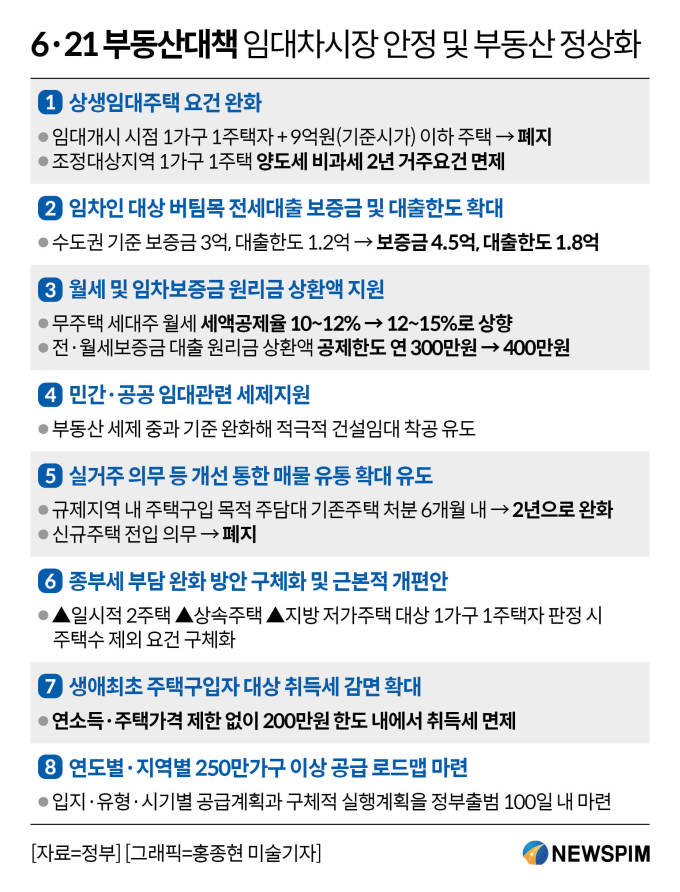 6·21 부동산대책 임대차시장 안정 및 부동산 정상화

1 상생임대주택 요건 완화
● 임대개시 시점 1가구 1주택자 + 9억원(기준시가) 이하 주택 → 폐지
● 조정대상지역 1가구 1주택 양도세 비과세 2년 거주요건 면제

2 임차인 대상 버팀목 전세대출 보증금 및 대출한도 확대
● 수도권 기준 보증금 3억, 대출한도 1.2억 → 보증금 4.5억, 대출한도 1.8억

3 월세 및 임차보증금 원리금 상환액 지원
● 무주택 세대주 월세 세액공제율 10~12% → 12~15%로 상향
● 전·월세보증금 대출 원리금 상환액 공제한도 연 300만원 → 400만원

4 민간·공공 임대관련 세제지원
● 부동산 세제 중과 기준 완화해 적극적 건설임대 착공 유도

5 실거주 의무 등 개선 통한 매물 유통 확대 유도
● 규제지역 내 주택구입 목적 주담대 기존주택 처분 6개월 내 → 2년으로 완화
● 신규주택 전입 의무 → 폐지

6 종부세 부담 완화 방안 구체화 및 근본적 개편안
● ▲일시적 2주택 ▲상속주택 ▲지방 저가주택 대상 1가구 1주택자 판정 시 주택수 제외 요건 구체화

7 생애최초 주택구입자 대상 취득세 감면 확대
● 연소득·주택가격 제한 없이 200만원 한도 내에서 취득세 면제

8 연도별·지역별 250만가구 이상 공급 로드맵 마련
● 입지·유형·시기별 공급계획과 구체적 실행계획을 정부출범 100일 내 마련

[자료=정부] [그래픽=홍종현 미술기자]
NEWSPIM